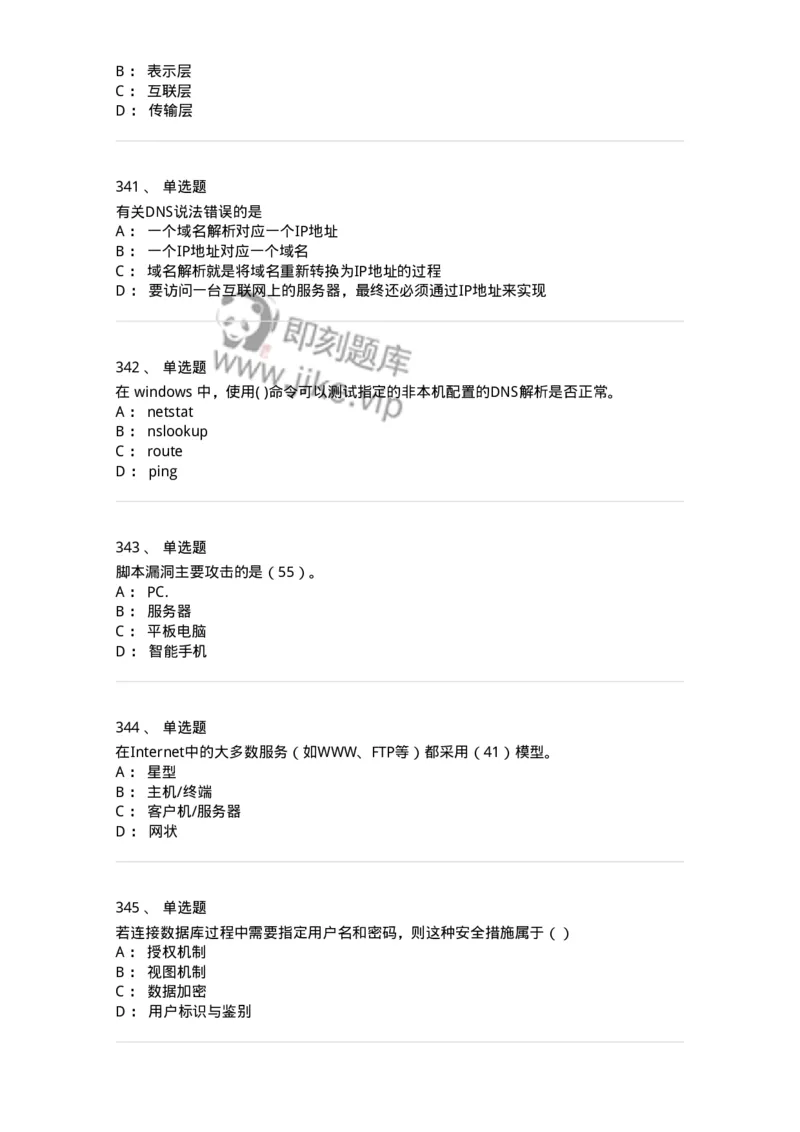 B： 表示层
C： 互联层
D： 传输层

341 、 单选题
有关DNS说法错误的是
A： 一个域名解析对应一个IP地址
B： 一个IP地址对应一个域名
C： 域名解析就是将域名重新转换为IP地址的过程
D： 要访问一台互联网上的服务器，最终还必须通过IP地址来实现

即刻题库
www.jike.vip

342 、 单选题
在 windows 中，使用( )命令可以测试指定的非本机配置的DNS解析是否正常。
A： netstat
B： nslookup
C： route
D： ping

343 、 单选题
脚本漏洞主要攻击的是（55）。
A： PC.
B： 服务器
C： 平板电脑
D： 智能手机

344 、 单选题
在Internet中的大多数服务（如WWW、FTP等）都采用（41）模型。
A： 星型
B： 主机/终端
C： 客户机/服务器
D： 网状

345 、 单选题
若连接数据库过程中需要指定用户名和密码，则这种安全措施属于（ ）
A： 授权机制
B： 视图机制
C： 数据加密
D： 用户标识与鉴别